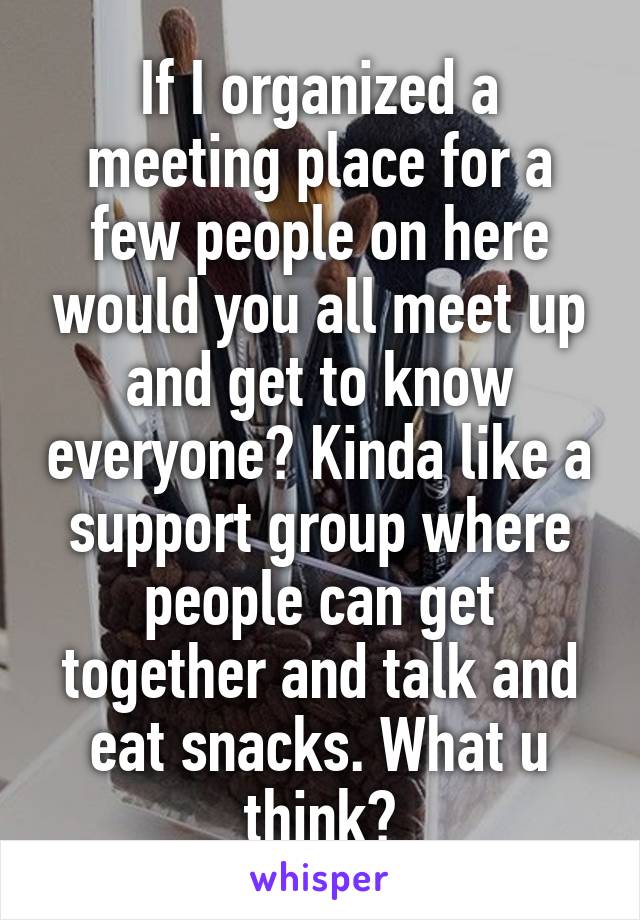 If I organized a meeting place for a few people on here would you all meet up and get to know everyone? Kinda like a support group where people can get together and talk and eat snacks. What u think?

whisper